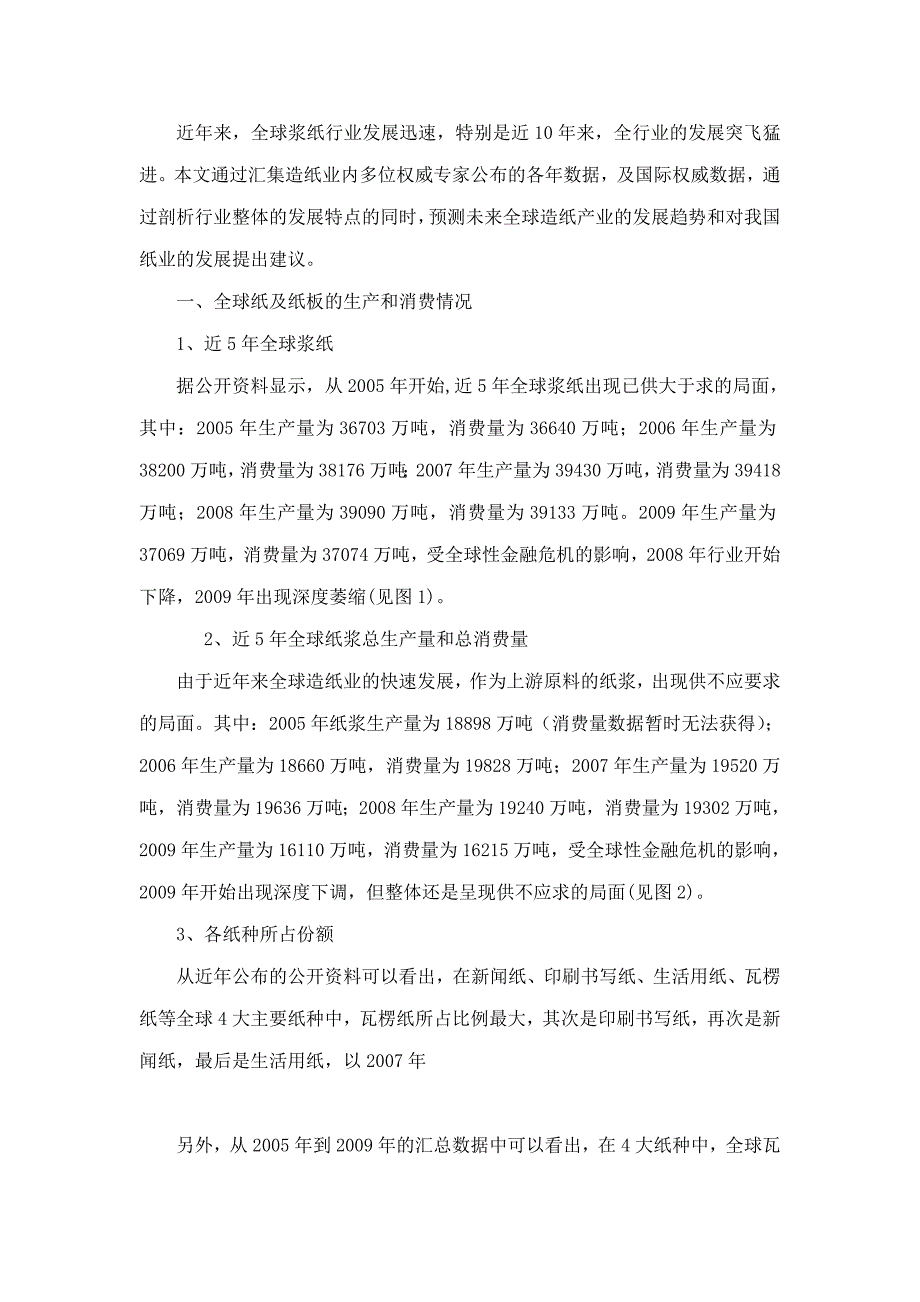 近年来，全球浆纸行业发展迅速，特别是近 10 年来，全行业的发展突飞猛进。本文通过汇集造纸业内多位权威专家公布的各年数据，及国际权威数据，通过剖析行业整体的发展特点的同时，预测未来全球造纸产业的发展趋势和对我国纸业的发展提出建议。

一、全球纸及纸板的生产和消费情况

1、近 5 年全球浆纸

据公开资料显示，从 2005 年开始,近 5 年全球浆纸出现已供大于求的局面，其中：2005 年生产量为 36703 万吨，消费量为 36640 万吨；2006 年生产量为 38200 万吨，消费量为 38176 万吨;2007 年生产量为 39430 万吨，消费量为 39418 万吨；2008 年生产量为 39090 万吨，消费量为 39133 万吨。2009 年生产量为 37069 万吨，消费量为 37074 万吨，受全球性金融危机的影响，2008 年行业开始下降，2009 年出现深度萎缩(见图 1)。

2、近 5 年全球纸浆总生产量和总消费量

由于近年来全球造纸业的快速发展，作为上游原料的纸浆，出现供不应要求的局面。其中：2005 年纸浆生产量为 18898 万吨（消费量数据暂时无法获得）；2006 年生产量为 18660 万吨，消费量为 19828 万吨；2007 年生产量为 19520 万吨，消费量为 19636 万吨；2008 年生产量为 19240 万吨，消费量为 19302 万吨，2009 年生产量为 16110 万吨，消费量为 16215 万吨，受全球性金融危机的影响，2009 年开始出现深度下调，但整体还是呈现供不应求的局面(见图 2)。

3、各纸种所占份额

从近年公布的公开资料可以看出，在新闻纸、印刷书写纸、生活用纸、瓦楞纸等全球 4 大主要纸种中，瓦楞纸所占比例最大，其次是印刷书写纸，再次是新闻纸，最后是生活用纸，以 2007 年

另外，从 2005 年到 2009 年的汇总数据中可以看出，在 4 大纸种中，全球瓦